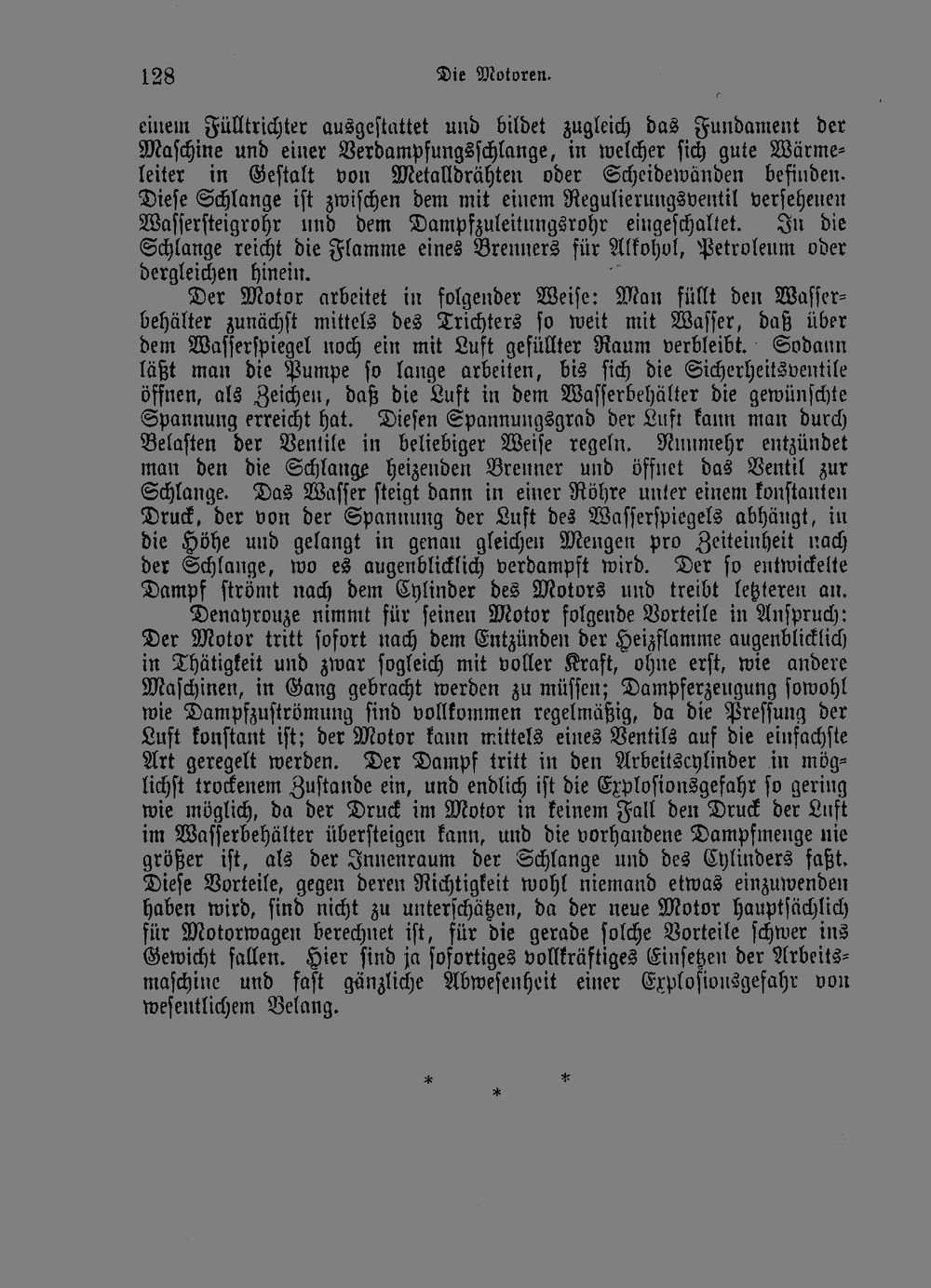 128 Die Motoren.

einem Fülltrichter ausgestattet und bildet zugleich das Fundament der Maschine und einer Verdampfungsschlange, in welcher sich gute Wärmeleiter in Gestalt von Metalldrähten oder Scheidewänden befinden. Diese Schlange ist zwischen dem mit einem Regulierungsventil versehenen Wassersteigrohr und dem Dampfzuleitungsrohr eingeschaltet. In die Schlange reicht die Flamme eines Brenners für Alkohol, Petroleum oder dergleichen hinein.

Der Motor arbeitet in folgender Weise: Man füllt den Wasserbehälter zunächst mittels des Trichters so weit mit Wasser, daß über dem Wasserspiegel noch ein mit Luft gefüllter Raum verbleibt. Sodann läßt man die Pumpe so lange arbeiten, bis sich die Sicherheitsventile öffnen, als Zeichen, daß die Luft in dem Wasserbehälter die gewünschte Spannung erreicht hat. Diesen Spannungsgrad der Luft kann man durch Belasten der Ventile in beliebiger Weise regeln. Nunmehr entzündet man den die Schlange heizenden Brenner und öffnet das Ventil zur Schlange. Das Wasser steigt dann in einer Röhre unter einem konstanten Druck, der von der Spannung der Luft des Wasserspiegels abhängt, in die Höhe und gelangt in genau gleichen Mengen pro Zeiteinheit nach der Schlange, wo es augenblicklich verdampft wird. Der so entwickelte Dampf strömt nach dem Cylinder des Motors und treibt letzteren an.

Denayrouze nimmt für seinen Motor folgende Vorteile in Anspruch: Der Motor tritt sofort nach dem Entzünden der Heizflamme augenblicklich in Thätigkeit und zwar sogleich mit voller Kraft, ohne erst, wie andere Maschinen, in Gang gebracht werden zu müssen; Dampferzeugung sowohl wie Dampfzuströmung sind vollkommen regelmäßig, da die Pressung der Luft konstant ist; der Motor kann mittels eines Ventils auf die einfachste Art geregelt werden. Der Dampf tritt in den Arbeitscylinder in möglichst trockenem Zustande ein, und endlich ist die Explosionsgefahr so gering wie möglich, da der Druck im Motor in keinem Fall den Druck der Luft im Wasserbehälter übersteigen kann, und die vorhandene Dampfmenge nie größer ist, als der Innenraum der Schlange und des Cylinders faßt. Diese Vorteile, gegen deren Richtigkeit wohl niemand etwas einzuwenden haben wird, sind nicht zu unterschätzen, da der neue Motor hauptsächlich für Motorwagen berechnet ist, für die gerade solche Vorteile schwer ins Gewicht fallen. Hier sind ja sofortiges vollkräftiges Einsetzen der Arbeitsmaschine und fast gänzliche Abwesenheit einer Explosionsgefahr von wesentlichem Belang.

* * *